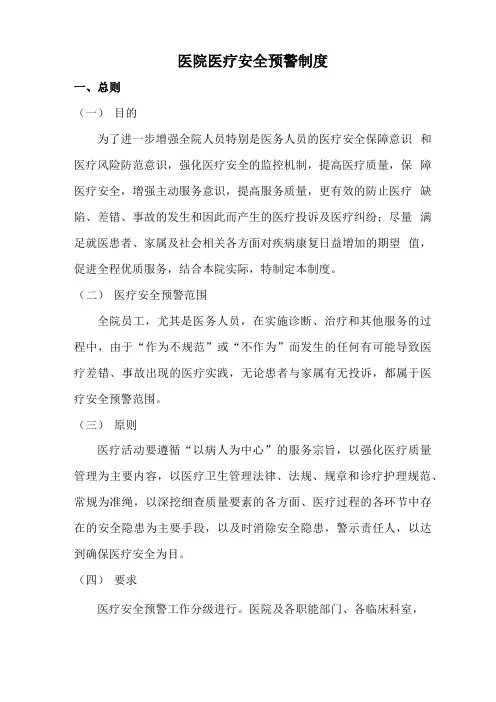 医院医疗安全预警制度

一、总则

（一） 目的

为了进一步增强全院人员特别是医务人员的医疗安全保障意识 和医疗风险防范意识，强化医疗安全的监控机制，提高医疗质量，保 障医疗安全，增强主动服务意识，提高服务质量，更有效的防止医疗 缺陷、差错、事故的发生和因此而产生的医疗投诉及医疗纠纷；尽量 满足就医患者、家属及社会相关各方面对疾病康复日益增加的期望 值，促进全程优质服务，结合本院实际，特制定本制度。

（二） 医疗安全预警范围

全院员工，尤其是医务人员，在实施诊断、治疗和其他服务的过程中，由于“作为不规范”或“不作为”而发生的任何有可能导致医疗差错、事故出现的医疗实践，无论患者与家属有无投诉，都属于医疗安全预警范围。

（三） 原则

医疗活动要遵循“以病人为中心”的服务宗旨，以强化医疗质量管理为主要内容，以医疗卫生管理法律、法规、规章和诊疗护理规范、常规为准绳，以深挖细查质量要素的各方面、医疗过程的各环节中存在的安全隐患为主要手段，以及时消除安全隐患，警示责任人，以达到确保医疗安全为目。

（四） 要求

医疗安全预警工作分级进行。医院及各职能部门、各临床科室，